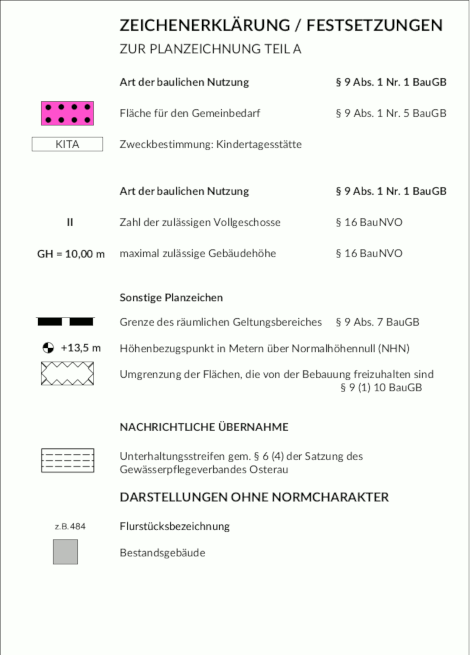 ZEICHENERKLÄRUNG / FESTSETZUNGEN
ZUR PLANZEICHNUNG TEIL A

Art der baulichen Nutzung § 9 Abs. 1 Nr. 1 BauGB

Fläche für den Gemeinbedarf § 9 Abs. 1 Nr. 5 BauGB

KITA Zweckbestimmung: Kindertagesstätte

Art der baulichen Nutzung § 9 Abs. 1 Nr. 1 BauGB

II Zahl der zulässigen Vollgeschosse § 16 BauNVO

GH = 10,00 m maximal zulässige Gebäudehöhe § 16 BauNVO

Sonstige Planzeichen

Grenze des räumlichen Geltungsbereiches § 9 Abs. 7 BauGB

+13,5 m Höhenbezugspunkt in Metern über Normalhöhennull (NHN)

Umgrenzung der Flächen, die von der Bebauung freizuhalten sind § 9 (1) 10 BauGB

NACHRICHTLICHE ÜBERNAHME

Unterhaltungsstreifen gem. § 6 (4) der Satzung des Gewässerpflegeverbandes Osterau

DARSTELLUNGEN OHNE NORMCHARAKTER

z.B. 484 Flurstücksbezeichnung

Bestandsgebäude